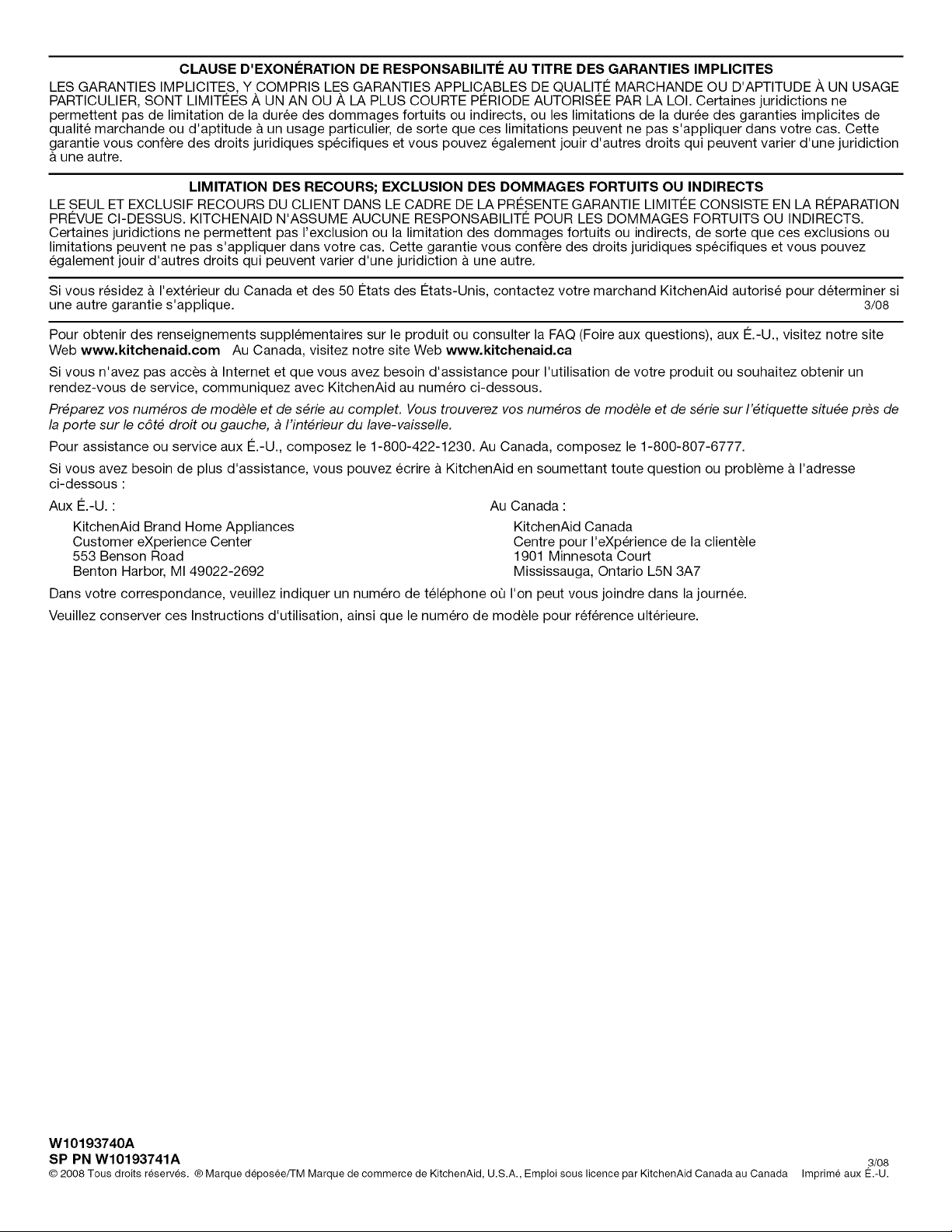 CLAUSE D'EXONÉRATION DE RESPONSABILITÉ AU TITRE DES GARANTIES IMPLICITES

LES GARANTIES IMPLICITES, Y COMPRIS LES GARANTIES APPLICABLES DE QUALITÉ MARCHANDE OU D'APTITUDE À UN USAGE PARTICULIER, SONT LIMITÉES À UN AN OU À LA PLUS COURTE PÉRIODE AUTORISÉE PAR LA LOI. Certaines juridictions ne permettent pas de limitation de la durée des dommages fortuits ou indirects, ou les limitations de la durée des garanties implicites de qualité marchande ou d'aptitude à un usage particulier, de sorte que ces limitations peuvent ne pas s'appliquer dans votre cas. Cette garantie vous confère des droits juridiques spécifiques et vous pouvez également jouir d'autres droits qui peuvent varier d'une juridiction à une autre.

LIMITATION DES RECOURS; EXCLUSION DES DOMMAGES FORTUITS OU INDIRECTS

LE SEUL ET EXCLUSIF RECOURS DU CLIENT DANS LE CADRE DE LA PRÉSENTE GARANTIE LIMITÉE CONSISTE EN LA RÉPARATION PRÉVUE CI-DESSUS. KITCHENAID N'ASSUME AUCUNE RESPONSABILITÉ POUR LES DOMMAGES FORTUITS OU INDIRECTS. Certaines juridictions ne permettent pas l'exclusion ou la limitation des dommages fortuits ou indirects, de sorte que ces exclusions ou limitations peuvent ne pas s'appliquer dans votre cas. Cette garantie vous confère des droits juridiques spécifiques et vous pouvez également jouir d'autres droits qui peuvent varier d'une juridiction à une autre.

Si vous résidez à l'extérieur du Canada et des 50 États des États-Unis, contactez votre marchand KitchenAid autorisé pour déterminer si une autre garantie s'applique. 3/08

Pour obtenir des renseignements supplémentaires sur le produit ou consulter la FAQ (Foire aux questions), aux É.-U., visitez notre site Web www.kitchenaid.com Au Canada, visitez notre site Web www.kitchenaid.ca

Si vous n'avez pas accès à Internet et que vous avez besoin d'assistance pour l'utilisation de votre produit ou souhaitez obtenir un rendez-vous de service, communiquez avec KitchenAid au numéro ci-dessous.

Préparez vos numéros de modèle et de série au complet. Vous trouverez vos numéros de modèle et de série sur l'étiquette située près de la porte sur le côté droit ou gauche, à l'intérieur du lave-vaisselle.

Pour assistance ou service aux É.-U., composez le 1-800-422-1230. Au Canada, composez le 1-800-807-6777.

Si vous avez besoin de plus d'assistance, vous pouvez écrire à KitchenAid en soumettant toute question ou problème à l'adresse ci-dessous :

Aux É.-U. :
KitchenAid Brand Home Appliances
Customer eXperience Center
553 Benson Road
Benton Harbor, MI 49022-2692

Au Canada :
KitchenAid Canada
Centre pour l'eXpérience de la clientèle
1901 Minnesota Court
Mississauga, Ontario L5N 3A7

Dans votre correspondance, veuillez indiquer un numéro de téléphone où l'on peut vous joindre dans la journée.

Veuillez conserver ces Instructions d'utilisation, ainsi que le numéro de modèle pour référence ultérieure.

W10193740A
SP PN W10193741A 3/08
© 2008 Tous droits réservés. ® Marque déposée/TM Marque de commerce de KitchenAid, U.S.A., Emploi sous licence par KitchenAid Canada au Canada Imprimé aux É.-U.